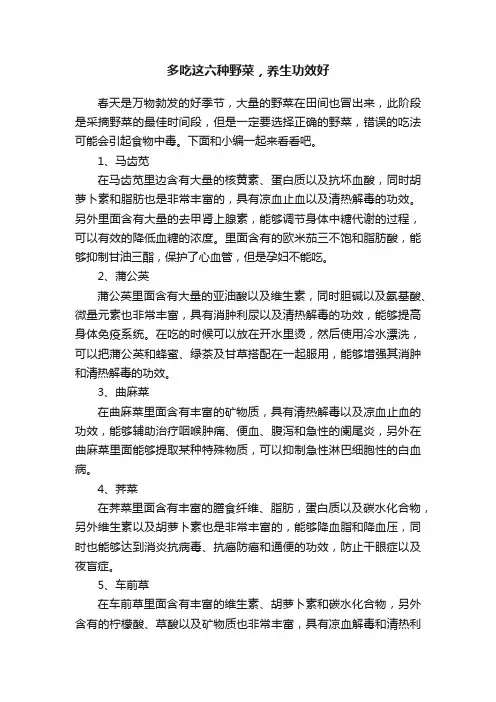 多吃这六种野菜，养生功效好

春天是万物勃发的好季节，大量的野菜在田间也冒出来，此阶段是采摘野菜的最佳时间段，但是一定要选择正确的野菜，错误的吃法可能会引起食物中毒。下面和小编一起来看看吧。

1、马齿苋

在马齿苋里边含有大量的核黄素、蛋白质以及抗坏血酸，同时胡萝卜素和脂肪也是非常丰富的，具有凉血止血以及清热解毒的功效。另外里面含有大量的去甲肾上腺素，能够调节身体中糖代谢的过程，可以有效的降低血糖的浓度。里面含有的欧米茄三不饱和脂肪酸，能够抑制甘油三酯，保护了心血管，但是孕妇不能吃。

2、蒲公英

蒲公英里面含有大量的亚油酸以及维生素，同时胆碱以及氨基酸、微量元素也非常丰富，具有消肿利尿以及清热解毒的功效，能够提高身体免疫系统。在吃的时候可以放在开水里烫，然后使用冷水漂洗，可以把蒲公英和蜂蜜、绿茶及甘草搭配在一起服用，能够增强其消肿和清热解毒的功效。

3、曲麻菜

在曲麻菜里面含有丰富的矿物质，具有清热解毒以及凉血止血的功效，能够辅助治疗咽喉肿痛、便血、腹泻和急性的阑尾炎，另外在曲麻菜里面能够提取某种特殊物质，可以抑制急性淋巴细胞性的白血病。

4、荠菜

在荠菜里面含有丰富的膳食纤维、脂肪，蛋白质以及碳水化合物，另外维生素以及胡萝卜素也是非常丰富的，能够降血脂和降血压，同时也能够达到消炎抗病毒、抗癌防癌和通便的功效，防止干眼症以及夜盲症。

5、车前草

在车前草里面含有丰富的维生素、胡萝卜素和碳水化合物，另外含有的柠檬酸、草酸以及矿物质也非常丰富，具有凉血解毒和清热利